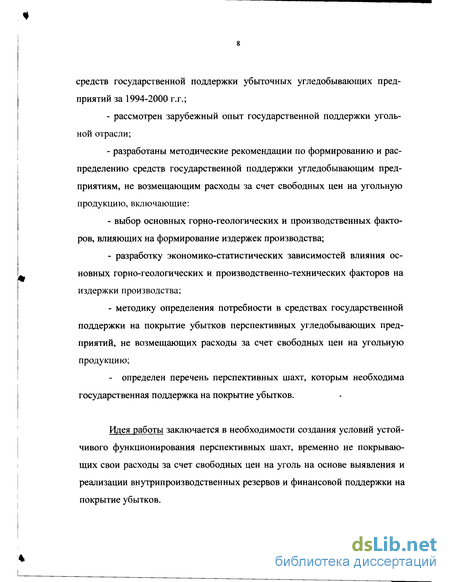 8

средств государственной поддержки убыточных угледобывающих предприятий за 1994-2000 г.г.;

- рассмотрен зарубежный опыт государственной поддержки угольной отрасли;

- разработаны методические рекомендации по формированию и распределению средств государственной поддержки угледобывающим предприятиям, не возмещающим расходы за счет свободных цен на угольную продукцию, включающие:

- выбор основных горно-геологических и производственных факторов, влияющих на формирование издержек производства;

- разработку экономико-статистических зависимостей влияния основных горно-геологических и производственно-технических факторов на издержки производства;

- методику определения потребности в средствах государственной поддержки на покрытие убытков перспективных угледобывающих предприятий, не возмещающих расходы за счет свободных цен на угольную продукцию;

- определен перечень перспективных шахт, которым необходима государственная поддержка на покрытие убытков.

Идея работы заключается в необходимости создания условий устойчивого функционирования перспективных шахт, временно не покрывающих свои расходы за счет свободных цен на уголь на основе выявления и реализации внутрипроизводственных резервов и финансовой поддержки на покрытие убытков.

dsLib.net
библиотека диссертаций